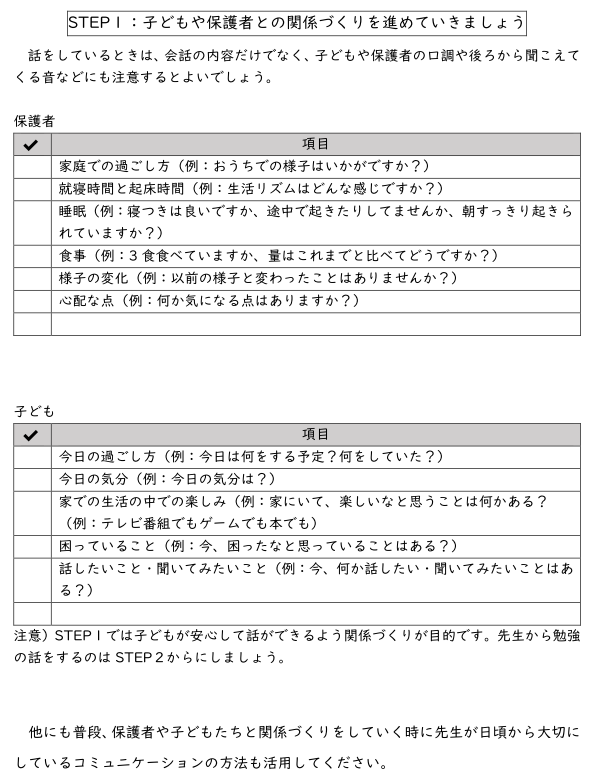 STEP１：子どもや保護者との関係づくりを進めていきましょう

話をしているときは、会話の内容だけでなく、子どもや保護者の口調や後ろから聞こえてくる音などにも注意するとよいでしょう。

保護者

| ✔ | 項目 |
|---|---|
| | 家庭での過ごし方（例：おうちでの様子はいかがですか？） |
| | 就寝時間と起床時間（例：生活リズムはどんな感じですか？） |
| | 睡眠（例：寝つきは良いですか、途中で起きたりしてませんか、朝すっきり起きられていますか？） |
| | 食事（例：３食食べていますか、量はこれまでと比べてどうですか？） |
| | 様子の変化（例：以前の様子と変わったことはありませんか？） |
| | 心配な点（例：何か気になる点はありますか？） |
| | |

子ども

| ✔ | 項目 |
|---|---|
| | 今日の過ごし方（例：今日は何をする予定？何をしていた？） |
| | 今日の気分（例：今日の気分は？） |
| | 家での生活の中での楽しみ（例：家にいて、楽しいなと思うことは何かある？（例：テレビ番組でもゲームでも本でも） |
| | 困っていること（例：今、困ったなと思っていることはある？） |
| | 話したいこと・聞いてみたいこと（例：今、何か話したい・聞いてみたいことはある？） |
| | |

注意）STEP１では子どもが安心して話ができるよう関係づくりが目的です。先生から勉強の話をするのはSTEP２からにしましょう。

他にも普段、保護者や子どもたちと関係づくりをしていく時に先生が日頃から大切にしているコミュニケーションの方法も活用してください。